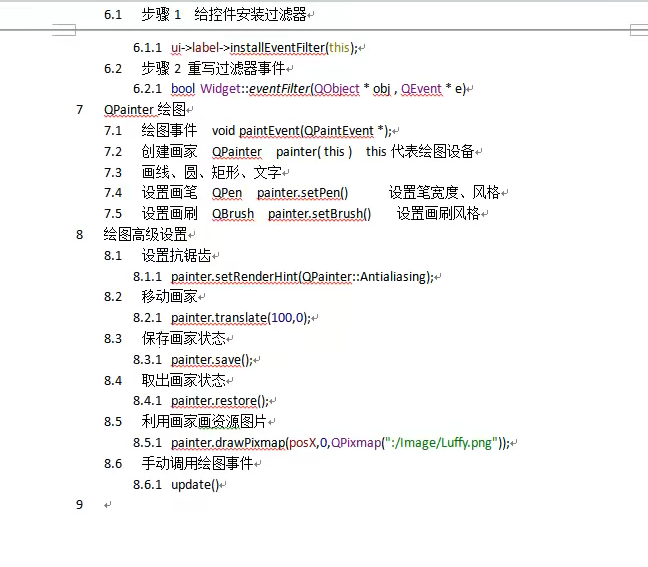 6.1 步骤 1 给控件安装过滤器

6.1.1 ui->label->installEventFilter(this);

6.2 步骤 2 重写过滤器事件

6.2.1 bool Widget::eventFilter(QObject * obj , QEvent * e)

7 QPainter 绘图

7.1 绘图事件 void paintEvent(QPaintEvent *);

7.2 创建画家 QPainter painter( this ) this 代表绘图设备

7.3 画线、圆、矩形、文字

7.4 设置画笔 QPen painter.setPen() 设置笔宽度、风格

7.5 设置画刷 QBrush painter.setBrush() 设置画刷风格

8 绘图高级设置

8.1 设置抗锯齿

8.1.1 painter.setRenderHint(QPainter::Antialiasing);

8.2 移动画家

8.2.1 painter.translate(100,0);

8.3 保存画家状态

8.3.1 painter.save();

8.4 取出画家状态

8.4.1 painter.restore();

8.5 利用画家画资源图片

8.5.1 painter.drawPixmap(posX,0,QPixmap(":/Image/Luffy.png"));

8.6 手动调用绘图事件

8.6.1 update()

9